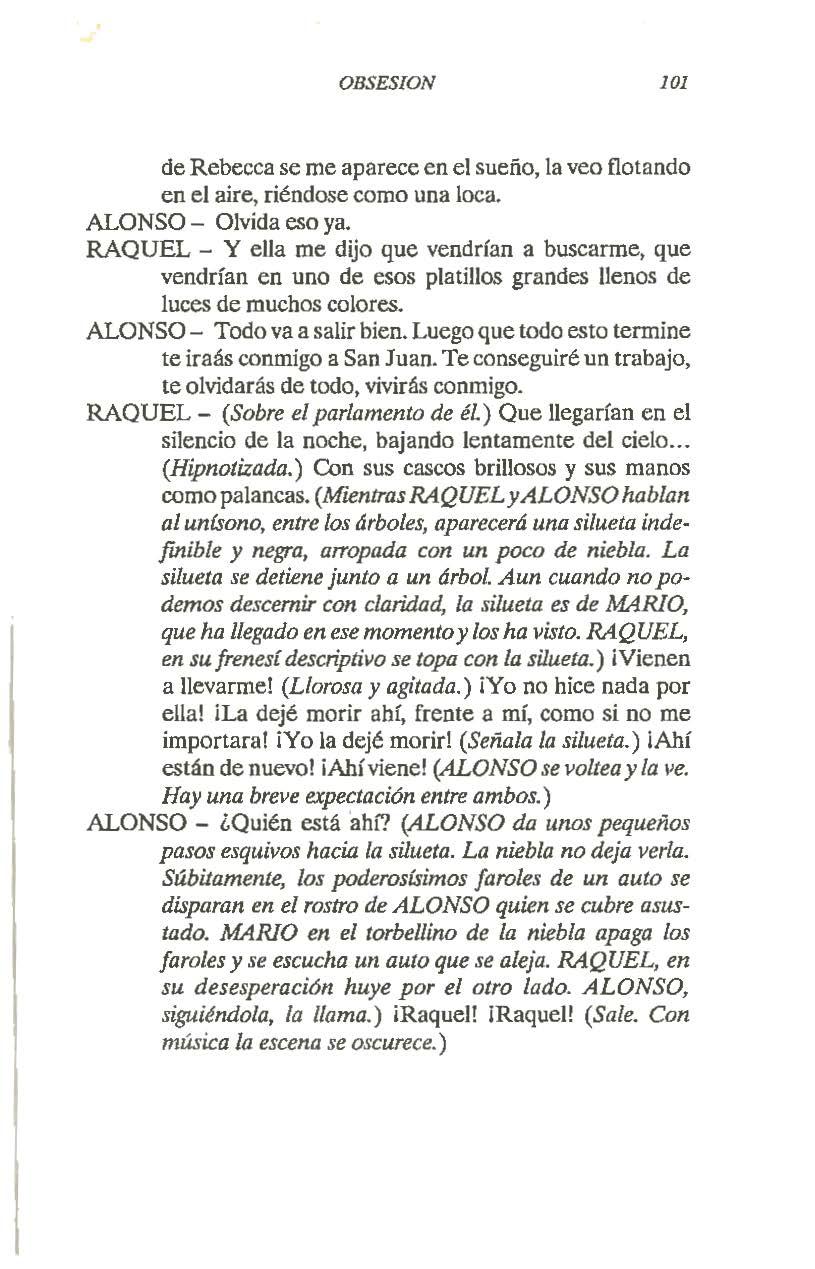 OBSESION 101

de Rebecca se me aparece en el sueño, la veo flotando en el aire, riéndose como una loca.

ALONSO – Olvida eso ya.

RAQUEL – Y ella me dijo que vendrían a buscarme, que vendrían en uno de esos platillos grandes llenos de luces de muchos colores.

ALONSO – Todo va a salir bien. Luego que todo esto termine te iraás conmigo a San Juan. Te conseguiré un trabajo, te olvidarás de todo, vivirás conmigo.

RAQUEL – (Sobre el parlamento de él.) Que llegarían en el silencio de la noche, bajando lentamente del cielo... (Hipnotizada.) Con sus cascos brillosos y sus manos como palancas. (Mientras RAQUEL y ALONSO hablan al unísono, entre los árboles, aparecerá una silueta indefinible y negra, arropada con un poco de niebla. La silueta se detiene junto a un árbol. Aun cuando no podemos descernir con claridad, la silueta es de MARIO, que ha llegado en ese momento y los ha visto. RAQUEL, en su frenesí descriptivo se topa con la silueta.) ¡Vienen a llevarme! (Llorosa y agitada.) ¡Yo no hice nada por ella! ¡La dejé morir ahí, frente a mí, como si no me importara! ¡Yo la dejé morir! (Señala la silueta.) ¡Ahí están de nuevo! ¡Ahí viene! (ALONSO se voltea y la ve. Hay una breve expectación entre ambos.)

ALONSO – ¿Quién está ahí? (ALONSO da unos pequeños pasos esquivos hacia la silueta. La niebla no deja verla. Súbitamente, los poderosísimos faroles de un auto se disparan en el rostro de ALONSO quien se cubre asustado. MARIO en el torbellino de la niebla apaga los faroles y se escucha un auto que se aleja. RAQUEL, en su desesperación huye por el otro lado. ALONSO, siguiéndola, la llama.) ¡Raquel! ¡Raquel! (Sale. Con música la escena se oscurece.)